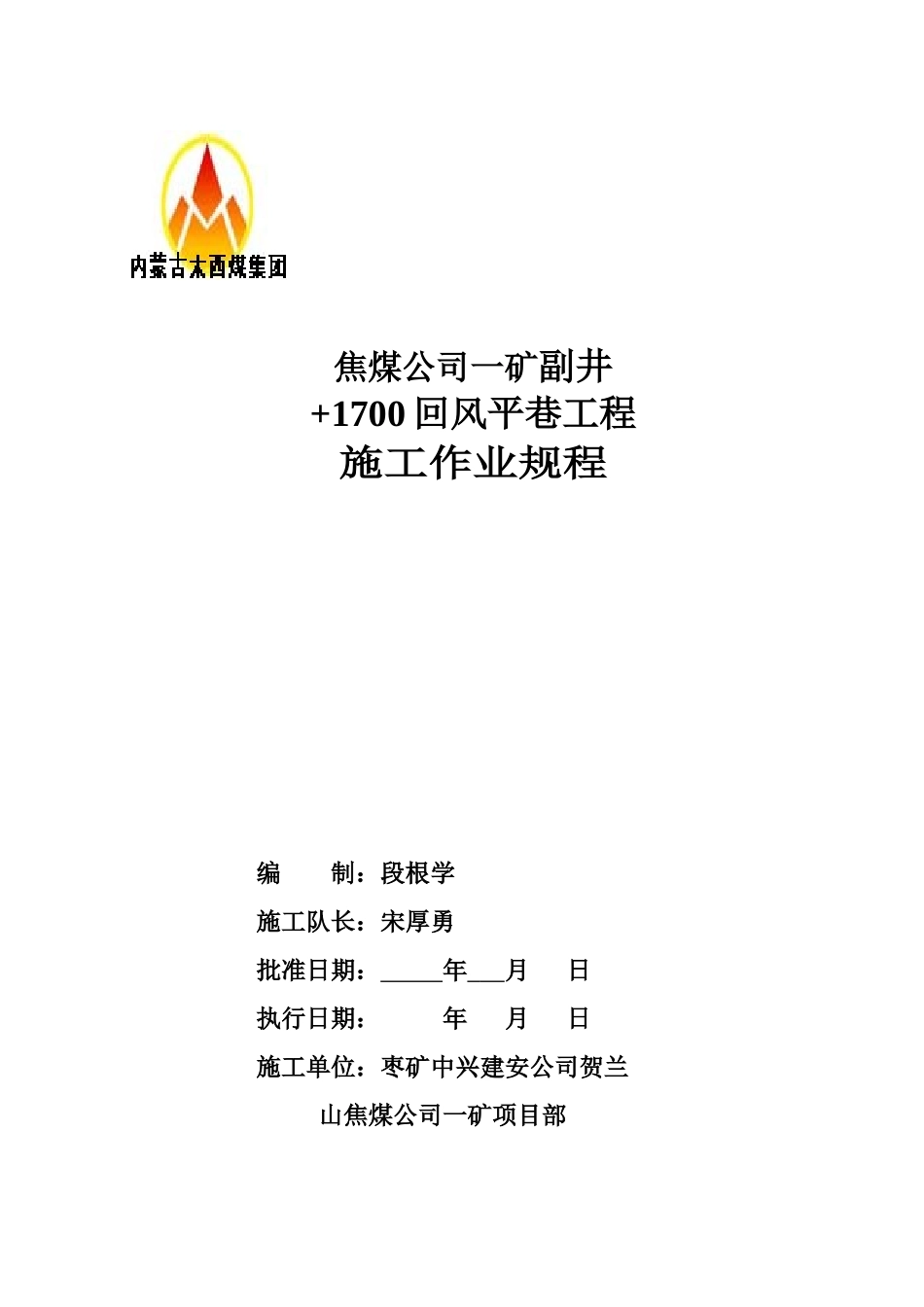 内蒙古太西煤集团

焦煤公司一矿副井
+1700 回风平巷工程
施工作业规程

编　　制：段根学

施工队长：宋厚勇

批准日期：_____年___月　　日

执行日期：　　　年　　月　　日

施工单位：枣矿中兴建安公司贺兰山焦煤公司一矿项目部